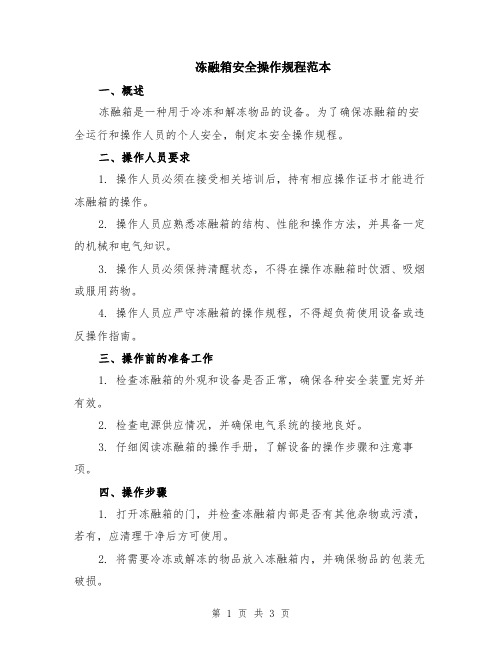 冻融箱安全操作规程范本

一、概述

冻融箱是一种用于冷冻和解冻物品的设备。为了确保冻融箱的安全运行和操作人员的个人安全，制定本安全操作规程。

二、操作人员要求

1. 操作人员必须在接受相关培训后，持有相应操作证书才能进行冻融箱的操作。

2. 操作人员应熟悉冻融箱的结构、性能和操作方法，并具备一定的机械和电气知识。

3. 操作人员必须保持清醒状态，不得在操作冻融箱时饮酒、吸烟或服用药物。

4. 操作人员应严守冻融箱的操作规程，不得超负荷使用设备或违反操作指南。

三、操作前的准备工作

1. 检查冻融箱的外观和设备是否正常，确保各种安全装置完好并有效。

2. 检查电源供应情况，并确保电气系统的接地良好。

3. 仔细阅读冻融箱的操作手册，了解设备的操作步骤和注意事项。

四、操作步骤

1. 打开冻融箱的门，并检查冻融箱内部是否有其他杂物或污渍，若有，应清理干净后方可使用。

2. 将需要冷冻或解冻的物品放入冻融箱内，并确保物品的包装无破损。

第 1 页 共 3 页